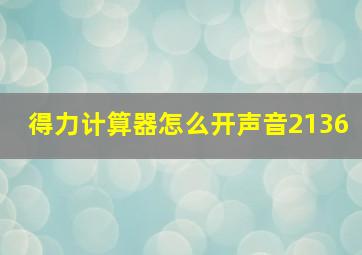 得力计算器怎么开声音2136